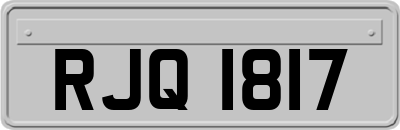 RJQ 1817